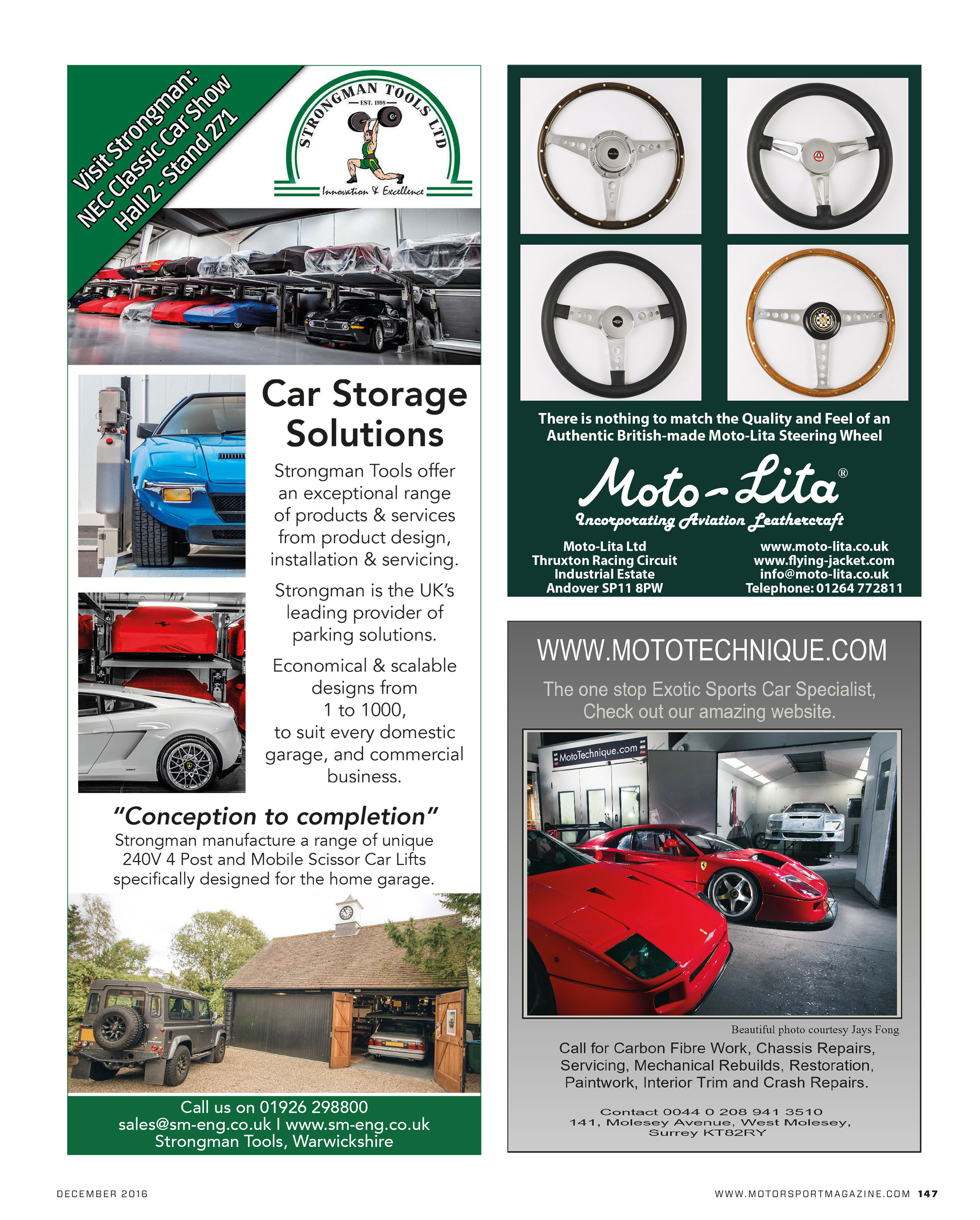 Visit Strongman:
NEC Classic Car Show
Hall 2 - Stand 271

STRONGMAN TOOLS LTD
EST. 1998
Innovation & Excellence

Car Storage Solutions

Strongman Tools offer an exceptional range of products & services from product design, installation & servicing.

Strongman is the UK's leading provider of parking solutions.

Economical & scalable designs from 1 to 1000, to suit every domestic garage, and commercial business.

"Conception to completion"
Strongman manufacture a range of unique 240V 4 Post and Mobile Scissor Car Lifts specifically designed for the home garage.

Call us on 01926 298800
sales@sm-eng.co.uk I www.sm-eng.co.uk
Strongman Tools, Warwickshire

There is nothing to match the Quality and Feel of an Authentic British-made Moto-Lita Steering Wheel

Moto-Lita®
Incorporating Aviation Leathercraft

Moto-Lita Ltd
Thruxton Racing Circuit
Industrial Estate
Andover SP11 8PW

www.moto-lita.co.uk
www.flying-jacket.com
info@moto-lita.co.uk
Telephone: 01264 772811

WWW.MOTOTECHNIQUE.COM

The one stop Exotic Sports Car Specialist,
Check out our amazing website.

MotoTechnique.com

Beautiful photo courtesy Jays Fong

Call for Carbon Fibre Work, Chassis Repairs, Servicing, Mechanical Rebuilds, Restoration, Paintwork, Interior Trim and Crash Repairs.

Contact 0044 0 208 941 3510
141, Molesey Avenue, West Molesey,
Surrey KT82RY

DECEMBER 2016

WWW.MOTORSPORTMAGAZINE.COM 147